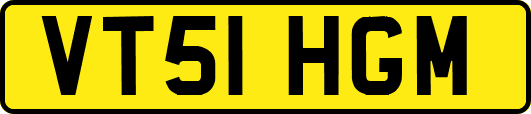 VT51 HGM